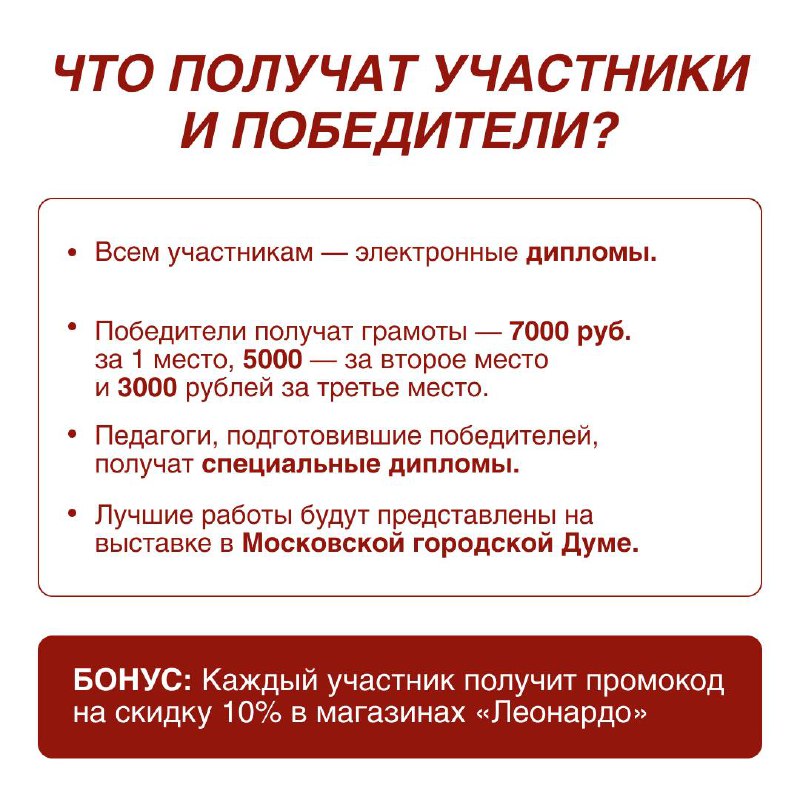 ЧТО ПОЛУЧАТ УЧАСТНИКИ И ПОБЕДИТЕЛИ?

• Всем участникам — электронные дипломы.

• Победители получат грамоты — 7000 руб. за 1 место, 5000 — за второе место и 3000 рублей за третье место.

• Педагоги, подготовившие победителей, получат специальные дипломы.

• Лучшие работы будут представлены на выставке в Московской городской Думе.

БОНУС: Каждый участник получит промокод на скидку 10% в магазинах «Леонардо»